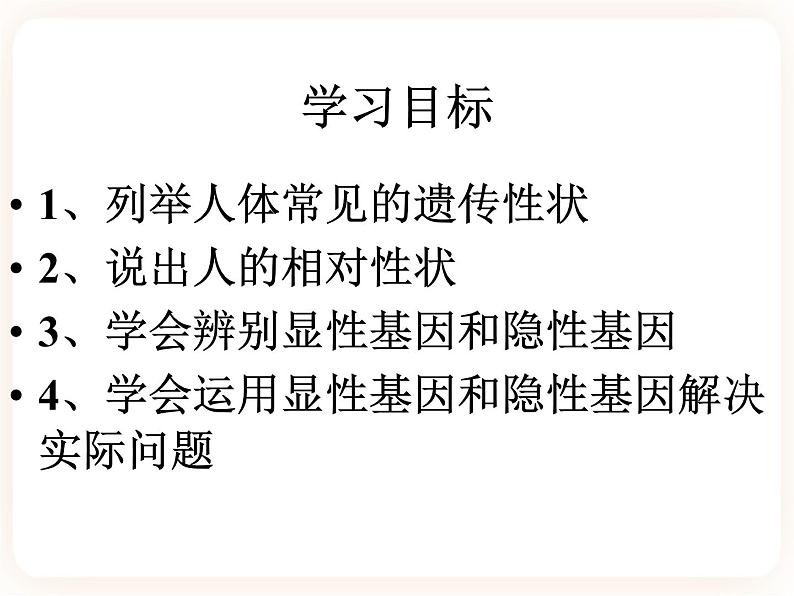 学习目标

• 1、列举人体常见的遗传性状
• 2、说出人的相对性状
• 3、学会辨别显性基因和隐性基因
• 4、学会运用显性基因和隐性基因解决实际问题